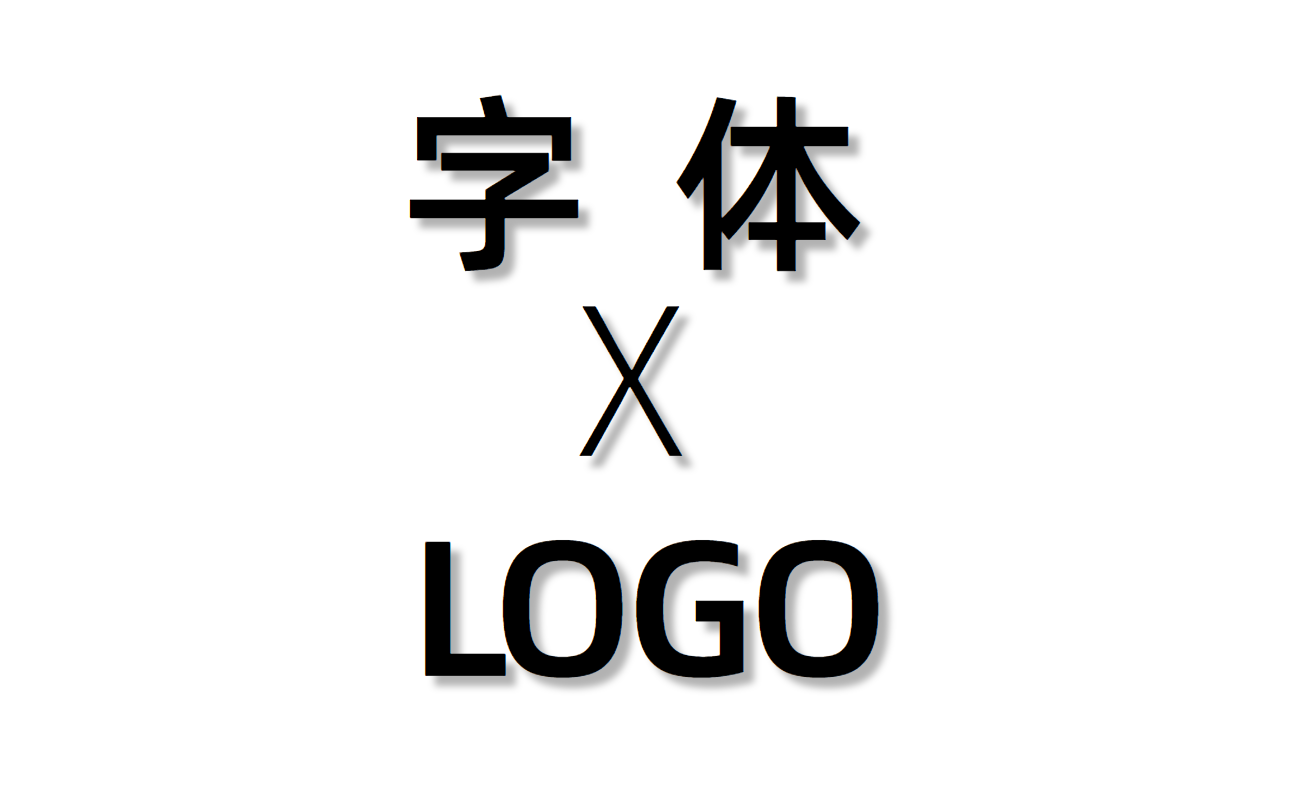 字 体
X
LOGO